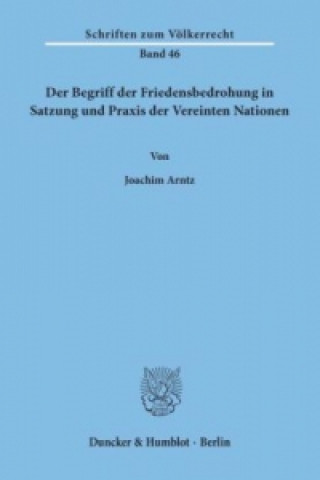 Schriften zum Völkerrecht

Band 46

Der Begriff der Friedensbedrohung in Satzung und Praxis der Vereinten Nationen

Von

Joachim Arntz

Duncker & Humblot · Berlin